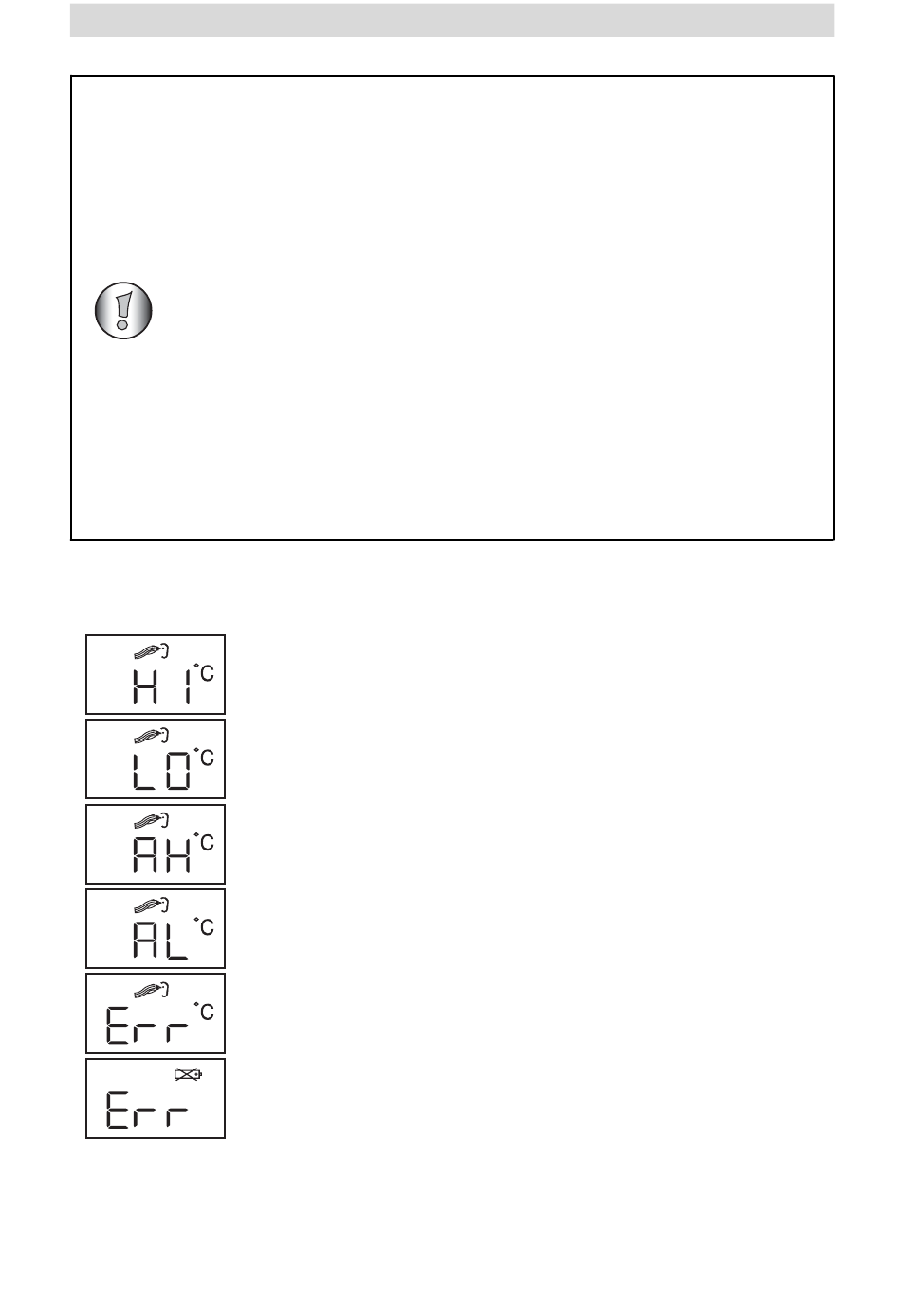 HI °C

LO °C

AH °C

AL °C

Err °C

Err